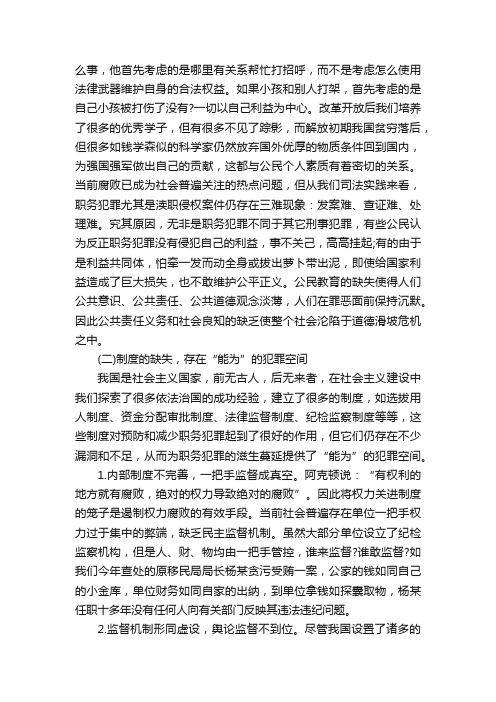 么事，他首先考虑的是哪里有关系帮忙打招呼，而不是考虑怎么使用法律武器维护自身的合法权益。如果小孩和别人打架，首先考虑的是自己小孩被打伤了没有?一切以自己利益为中心。改革开放后我们培养了很多的优秀学子，但有很多不见了踪影，而解放初期我国贫穷落后，但很多如钱学森似的科学家仍然放弃国外优厚的物质条件回到国内，为强国强军做出自己的贡献，这都与公民个人素质有着密切的关系。当前腐败已成为社会普遍关注的热点问题，但从我们司法实践来看，职务犯罪尤其是渎职侵权案件仍存在三难现象：发案难、查证难、处理难。究其原因，无非是职务犯罪不同于其它刑事犯罪，有些公民认为反正职务犯罪没有侵犯自己的利益，事不关己，高高挂起;有的由于是利益共同体，怕牵一发而动全身或拔出萝卜带出泥，即使给国家利益造成了巨大损失，也不敢维护公平正义。公民教育的缺失使得人们公共意识、公共责任、公共道德观念淡薄，人们在罪恶面前保持沉默。因此公共责任义务和社会良知的缺乏使整个社会沦陷于道德滑坡危机之中。

(二)制度的缺失，存在“能为”的犯罪空间

我国是社会主义国家，前无古人，后无来者，在社会主义建设中我们探索了很多依法治国的成功经验，建立了很多的制度，如选拔用人制度、资金分配审批制度、法律监督制度、纪检监察制度等等，这些制度对预防和减少职务犯罪起到了很好的作用，但它们仍存在不少漏洞和不足，从而为职务犯罪的滋生蔓延提供了“能为”的犯罪空间。

1.内部制度不完善，一把手监督成真空。阿克顿说：“有权利的地方就有腐败，绝对的权力导致绝对的腐败”。因此将权力关进制度的笼子是遏制权力腐败的有效手段。当前社会普遍存在单位一把手权力过于集中的弊端，缺乏民主监督机制。虽然大部分单位设立了纪检监察机构，但是人、财、物均由一把手管控，谁来监督?谁敢监督?如我们今年查处的原移民局局长杨某贪污受贿一案，公家的钱如同自己的小金库，单位财务如同自家的出纳，到单位拿钱如探囊取物，杨某任职十多年没有任何人向有关部门反映其违法违纪问题。

2.监督机制形同虚设，舆论监督不到位。尽管我国设置了诸多的